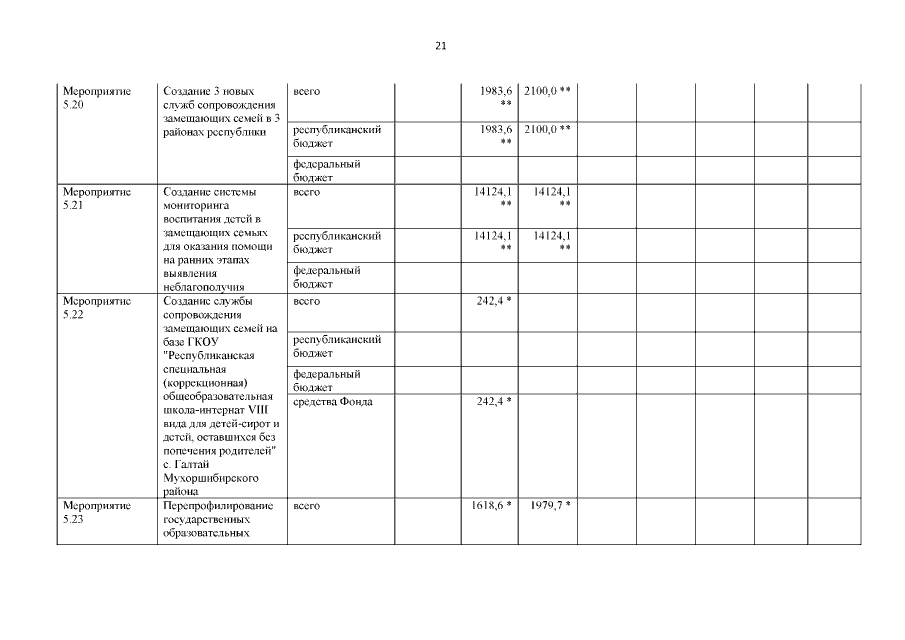 21

| | | | | | | | | | | |
|---|---|---|---|---|---|---|---|---|---|---|
| Мероприятие 5.20 | Создание 3 новых служб сопровождения замещающих семей в 3 районах республики | всего | | 1983,6 ** | 2100,0 ** | | | | | |
| | | республиканский бюджет | | 1983,6 ** | 2100,0 ** | | | | | |
| | | федеральный бюджет | | | | | | | | |
| Мероприятие 5.21 | Создание системы мониторинга воспитания детей в замещающих семьях для оказания помощи на ранних этапах выявления неблагополучия | всего | | 14124,1 ** | 14124,1 ** | | | | | |
| | | республиканский бюджет | | 14124,1 ** | 14124,1 ** | | | | | |
| | | федеральный бюджет | | | | | | | | |
| Мероприятие 5.22 | Создание службы сопровождения замещающих семей на базе ГКОУ "Республиканская специальная (коррекционная) общеобразовательная школа-интернат VIII вида для детей-сирот и детей, оставшихся без попечения родителей" с. Галтай Мухоршибирского района | всего | | 242,4 * | | | | | | |
| | | республиканский бюджет | | | | | | | | |
| | | федеральный бюджет | | | | | | | | |
| | | средства Фонда | | 242,4 * | | | | | | |
| Мероприятие 5.23 | Перепрофилирование государственных образовательных | всего | | 1618,6 * | 1979,7 * | | | | | |